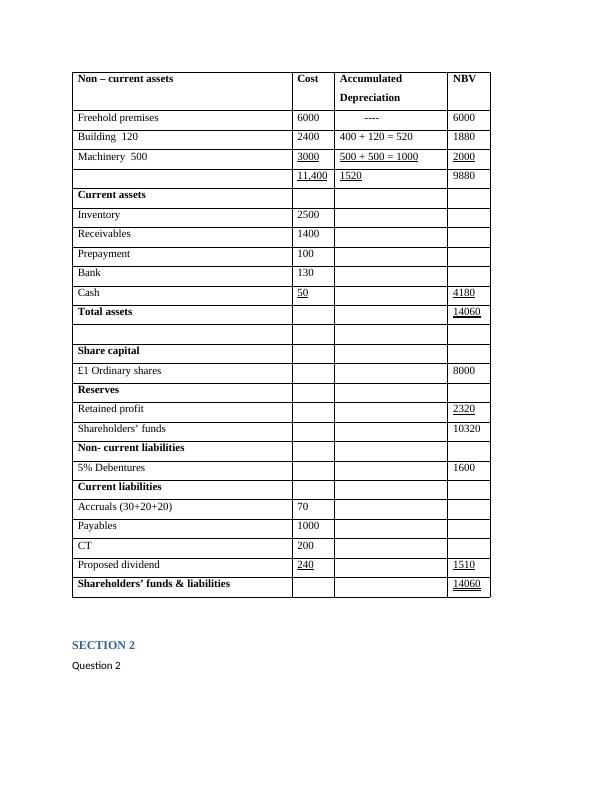 | Non – current assets | Cost | Accumulated Depreciation | NBV |
|---|---|---|---|
| Freehold premises | 6000 | ---- | 6000 |
| Building 120 | 2400 | 400 + 120 = 520 | 1880 |
| Machinery 500 | 3000 | 500 + 500 = 1000 | 2000 |
| | 11,400 | 1520 | 9880 |
| **Current assets** | | | |
| Inventory | 2500 | | |
| Receivables | 1400 | | |
| Prepayment | 100 | | |
| Bank | 130 | | |
| Cash | 50 | | 4180 |
| **Total assets** | | | 14060 |
| | | | |
| **Share capital** | | | |
| £1 Ordinary shares | | | 8000 |
| **Reserves** | | | |
| Retained profit | | | 2320 |
| Shareholders' funds | | | 10320 |
| **Non- current liabilities** | | | |
| 5% Debentures | | | 1600 |
| **Current liabilities** | | | |
| Accruals (30+20+20) | 70 | | |
| Payables | 1000 | | |
| CT | 200 | | |
| Proposed dividend | 240 | | 1510 |
| **Shareholders' funds & liabilities** | | | 14060 |

SECTION 2

Question 2